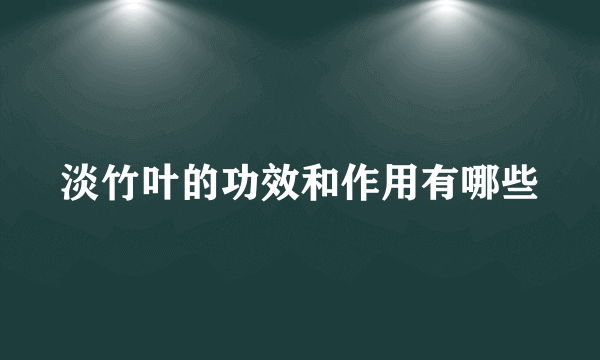 淡竹叶的功效和作用有哪些